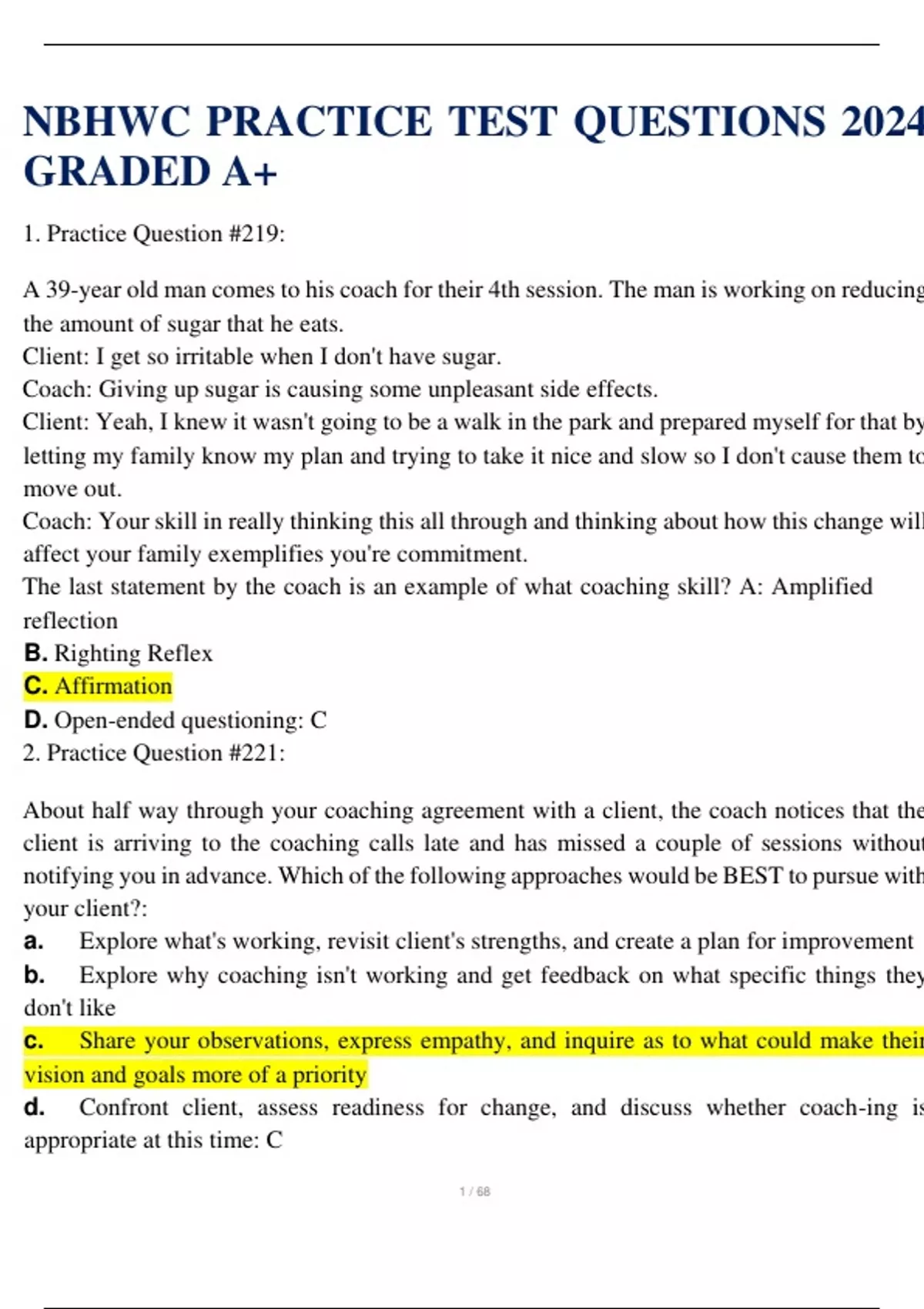 NBHWC PRACTICE TEST QUESTIONS 2024 GRADED A+

1. Practice Question #219:

A 39-year old man comes to his coach for their 4th session. The man is working on reducing the amount of sugar that he eats.
Client: I get so irritable when I don't have sugar.
Coach: Giving up sugar is causing some unpleasant side effects.
Client: Yeah, I knew it wasn't going to be a walk in the park and prepared myself for that by letting my family know my plan and trying to take it nice and slow so I don't cause them to move out.
Coach: Your skill in really thinking this all through and thinking about how this change will affect your family exemplifies you're commitment.
The last statement by the coach is an example of what coaching skill? A: Amplified reflection
B. Righting Reflex
C. Affirmation
D. Open-ended questioning: C
2. Practice Question #221:

About half way through your coaching agreement with a client, the coach notices that the client is arriving to the coaching calls late and has missed a couple of sessions without notifying you in advance. Which of the following approaches would be BEST to pursue with your client?:
a. Explore what's working, revisit client's strengths, and create a plan for improvement
b. Explore why coaching isn't working and get feedback on what specific things they don't like
c. Share your observations, express empathy, and inquire as to what could make their vision and goals more of a priority
d. Confront client, assess readiness for change, and discuss whether coach-ing is appropriate at this time: C

1 / 68